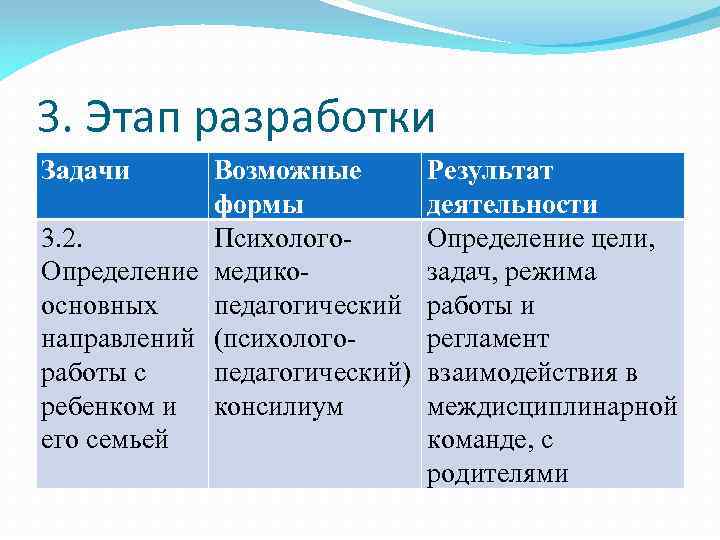 3. Этап разработки

| Задачи | Возможные формы | Результат деятельности |
|---|---|---|
| 3.2. Определение основных направлений работы с ребенком и его семьей | Психолого-медико-педагогический (психолого-педагогический) консилиум | Определение цели, задач, режима работы и регламент взаимодействия в междисциплинарной команде, с родителями |